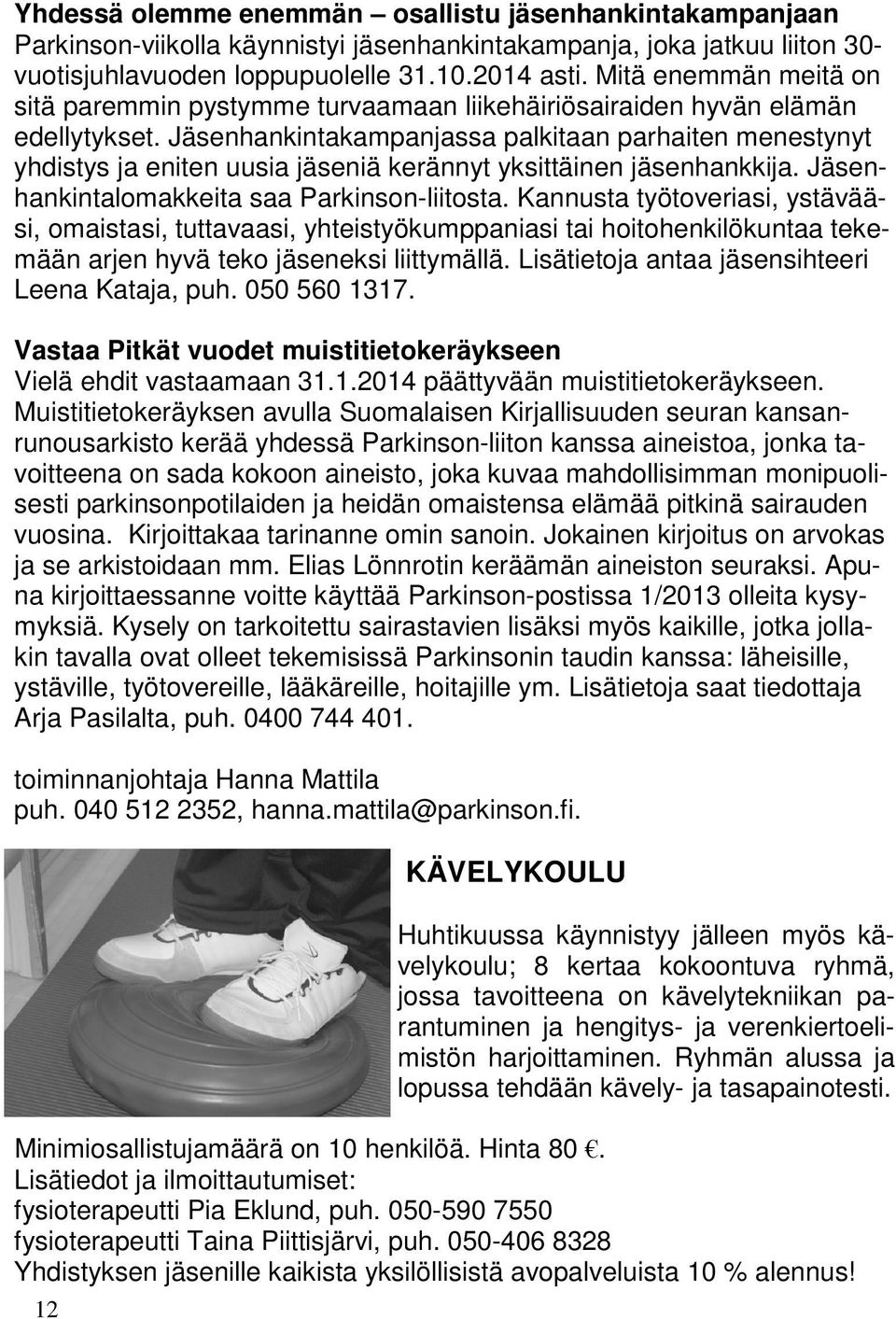 **Yhdessä olemme enemmän – osallistu jäsenhankintakampanjaan**
Parkinson-viikolla käynnistyi jäsenhankintakampanja, joka jatkuu liiton 30-vuotisjuhlavuoden loppupuolelle 31.10.2014 asti. Mitä enemmän meitä on sitä paremmin pystymme turvaamaan liikehäiriösairaiden hyvän elämän edellytykset. Jäsenhankintakampanjassa palkitaan parhaiten menestynyt yhdistys ja eniten uusia jäseniä kerännyt yksittäinen jäsenhankkija. Jäsenhankintalomakkeita saa Parkinson-liitosta. Kannusta työtoveriasi, ystävääsi, omaistasi, tuttavaasi, yhteistyökumppaniasi tai hoitohenkilökuntaa tekemään arjen hyvä teko jäseneksi liittymällä. Lisätietoja antaa jäsensihteeri Leena Kataja, puh. 050 560 1317.

**Vastaa Pitkät vuodet muistitietokeräykseen**
Vielä ehdit vastaamaan 31.1.2014 päättyvään muistitietokeräykseen. Muistitietokeräyksen avulla Suomalaisen Kirjallisuuden seuran kansanrunousarkisto kerää yhdessä Parkinson-liiton kanssa aineistoa, jonka tavoitteena on sada kokoon aineisto, joka kuvaa mahdollisimman monipuolisesti parkinsonpotilaiden ja heidän omaistensa elämää pitkinä sairauden vuosina. Kirjoittakaa tarinanne omin sanoin. Jokainen kirjoitus on arvokas ja se arkistoidaan mm. Elias Lönnrotin keräämän aineiston seuraksi. Apuna kirjoittaessanne voitte käyttää Parkinson-postissa 1/2013 olleita kysymyksiä. Kysely on tarkoitettu sairastavien lisäksi myös kaikille, jotka jollakin tavalla ovat olleet tekemisissä Parkinsonin taudin kanssa: läheisille, ystäville, työtovereille, lääkäreille, hoitajille ym. Lisätietoja saat tiedottaja Arja Pasilalta, puh. 0400 744 401.

toiminnanjohtaja Hanna Mattila
puh. 040 512 2352, hanna.mattila@parkinson.fi.

**KÄVELYKOULU**

Huhtikuussa käynnistyy jälleen myös kävelykoulu; 8 kertaa kokoontuva ryhmä, jossa tavoitteena on kävelytekniikan parantuminen ja hengitys- ja verenkiertoelimistön harjoittaminen. Ryhmän alussa ja lopussa tehdään kävely- ja tasapainotesti.

Minimiosallistujamäärä on 10 henkilöä. Hinta 80 €.
Lisätiedot ja ilmoittautumiset:
fysioterapeutti Pia Eklund, puh. 050-590 7550
fysioterapeutti Taina Piittisjärvi, puh. 050-406 8328
Yhdistyksen jäsenille kaikista yksilöllisistä avopalveluista 10 % alennus!

12